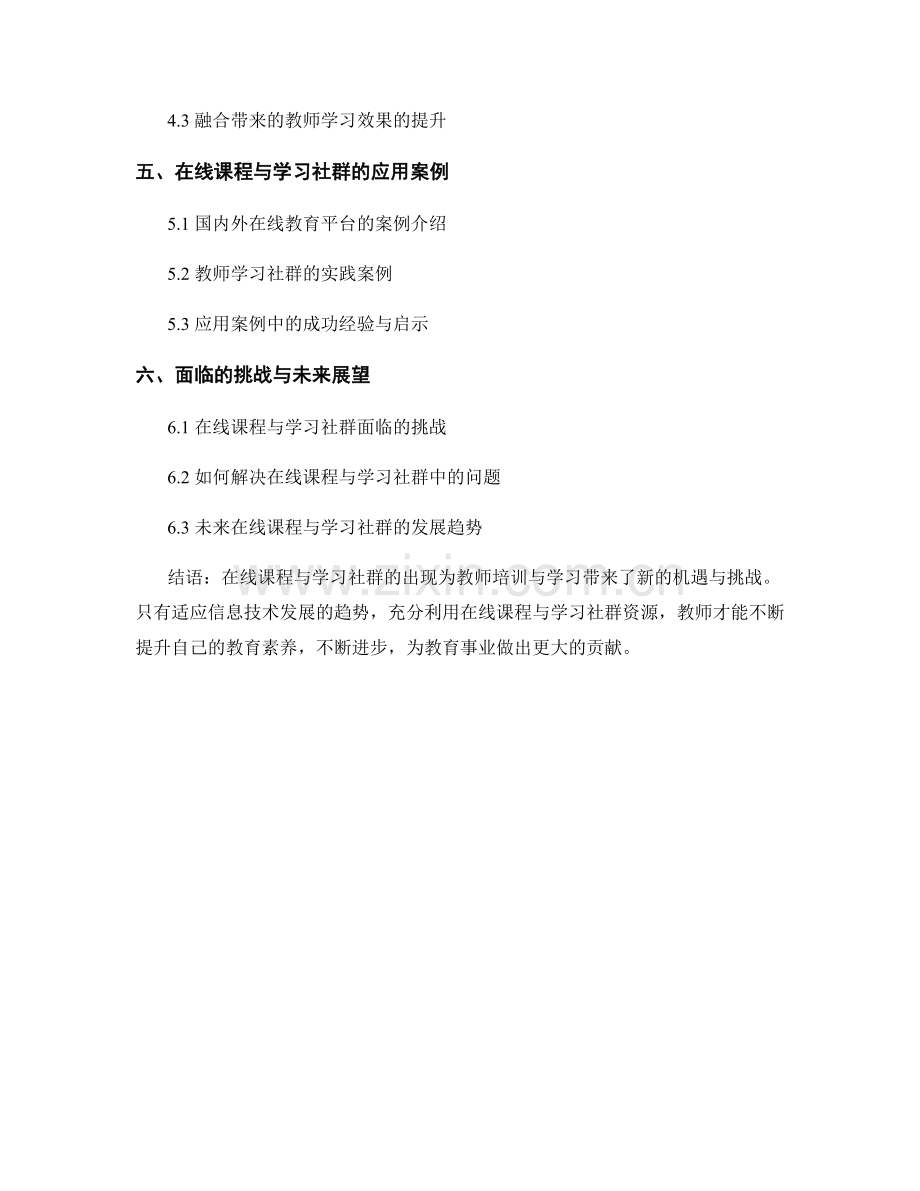 4.3 融合带来的教师学习效果的提升

五、在线课程与学习社群的应用案例

5.1 国内外在线教育平台的案例介绍

5.2 教师学习社群的实践案例

5.3 应用案例中的成功经验与启示

六、面临的挑战与未来展望

6.1 在线课程与学习社群面临的挑战

6.2 如何解决在线课程与学习社群中的问题

6.3 未来在线课程与学习社群的发展趋势

结语：在线课程与学习社群的出现为教师培训与学习带来了新的机遇与挑战。只有适应信息技术发展的趋势，充分利用在线课程与学习社群资源，教师才能不断提升自己的教育素养，不断进步，为教育事业做出更大的贡献。

www.zixin.com.cn